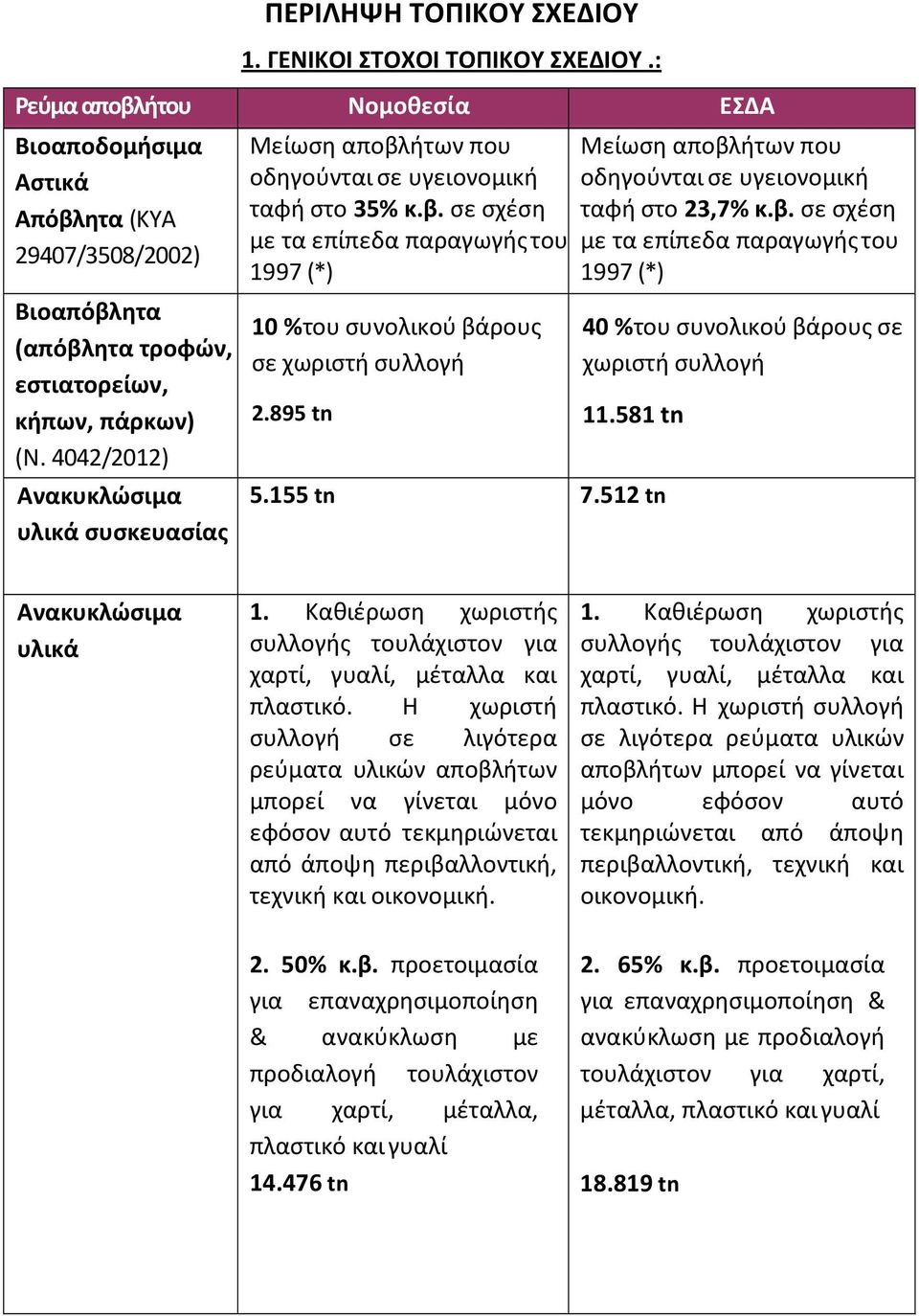 ΠΕΡΙΛΗΨΗ ΤΟΠΙΚΟΥ ΣΧΕΔΙΟΥ

1. ΓΕΝΙΚΟΙ ΣΤΟΧΟΙ ΤΟΠΙΚΟΥ ΣΧΕΔΙΟΥ .:

| Ρεύμα αποβλήτου | Νομοθεσία | ΕΣΔΑ |
|---|---|---|
| Βιοαποδομήσιμα Αστικά Απόβλητα (ΚΥΑ 29407/3508/2002) | Μείωση αποβλήτων που οδηγούνται σε υγειονομική ταφή στο 35% κ.β. σε σχέση με τα επίπεδα παραγωγής του 1997 (*) | Μείωση αποβλήτων που οδηγούνται σε υγειονομική ταφή στο 23,7% κ.β. σε σχέση με τα επίπεδα παραγωγής του 1997 (*) |
| Βιοαπόβλητα (απόβλητα τροφών, εστιατορείων, κήπων, πάρκων) (Ν. 4042/2012) | 10 %του συνολικού βάρους σε χωριστή συλλογή 2.895 tn | 40 %του συνολικού βάρους σε χωριστή συλλογή 11.581 tn |
| Ανακυκλώσιμα υλικά συσκευασίας | 5.155 tn | 7.512 tn |
| Ανακυκλώσιμα υλικά | 1. Καθιέρωση χωριστής συλλογής τουλάχιστον για χαρτί, γυαλί, μέταλλα και πλαστικό. Η χωριστή συλλογή σε λιγότερα ρεύματα υλικών αποβλήτων μπορεί να γίνεται μόνο εφόσον αυτό τεκμηριώνεται από άποψη περιβαλλοντική, τεχνική και οικονομική. 2. 50% κ.β. προετοιμασία για επαναχρησιμοποίηση & ανακύκλωση με προδιαλογή τουλάχιστον για χαρτί, μέταλλα, πλαστικό και γυαλί 14.476 tn | 1. Καθιέρωση χωριστής συλλογής τουλάχιστον για χαρτί, γυαλί, μέταλλα και πλαστικό. Η χωριστή συλλογή σε λιγότερα ρεύματα υλικών αποβλήτων μπορεί να γίνεται μόνο εφόσον αυτό τεκμηριώνεται από άποψη περιβαλλοντική, τεχνική και οικονομική. 2. 65% κ.β. προετοιμασία για επαναχρησιμοποίηση & ανακύκλωση με προδιαλογή τουλάχιστον για χαρτί, μέταλλα, πλαστικό και γυαλί 18.819 tn |